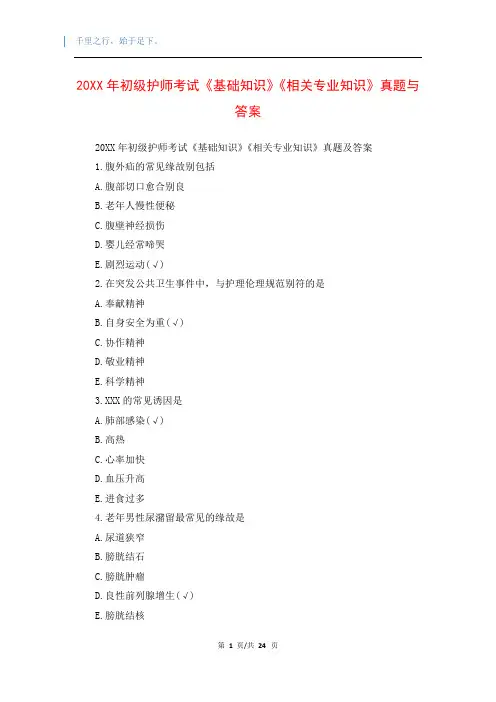 千里之行，始于足下。

20XX年初级护师考试《基础知识》《相关专业知识》真题与答案

20XX年初级护师考试《基础知识》《相关专业知识》真题及答案

1.腹外疝的常见缘故别包括

A.腹部切口愈合别良

B.老年人慢性便秘

C.腹壁神经损伤

D.婴儿经常啼哭

E.剧烈运动(√)

2.在突发公共卫生事件中，与护理伦理规范别符的是

A.奉献精神

B.自身安全为重(√)

C.协作精神

D.敬业精神

E.科学精神

3.XXX的常见诱因是

A.肺部感染(√)

B.高热

C.心率加快

D.血压升高

E.进食过多

4.老年男性尿潴留最常见的缘故是

A.尿道狭窄

B.膀胱结石

C.膀胱肿瘤

D.良性前列腺增生(√)

E.膀胱结核

第 1 页/共 24 页